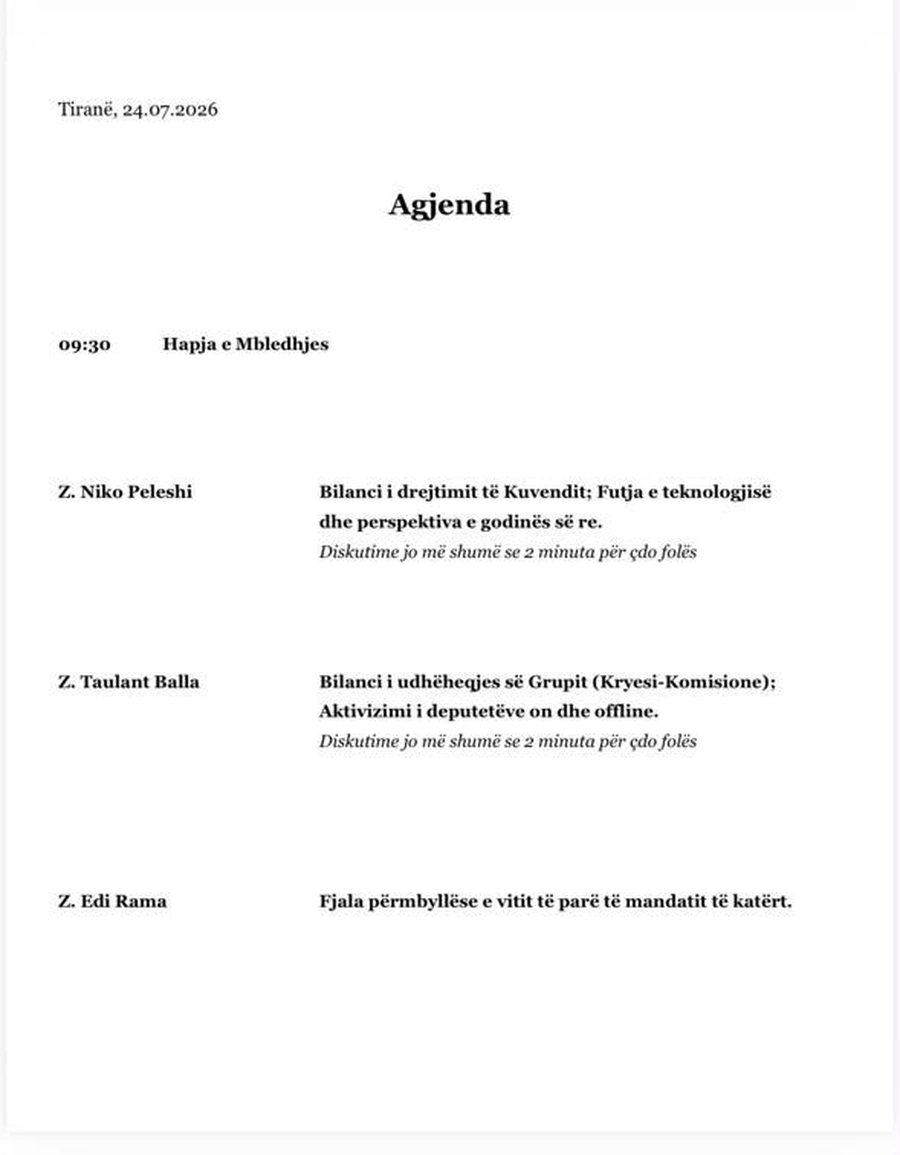 Tiranë, 24.07.2026

Agjenda

09:30 Hapja e Mbledhjes

Z. Niko Peleshi

Bilanci i drejtimit të Kuvendit; Futja e teknologjisë dhe perspektiva e godinës së re.

Diskutime jo më shumë se 2 minuta për çdo folës

Z. Taulant Balla

Bilanci i udhëheqjes së Grupit (Kryesi-Komisione); Aktivizimi i deputetëve on dhe offline.

Diskutime jo më shumë se 2 minuta për çdo folës

Z. Edi Rama

Fjala përmbyllëse e vitit të parë të mandatit të katërt.